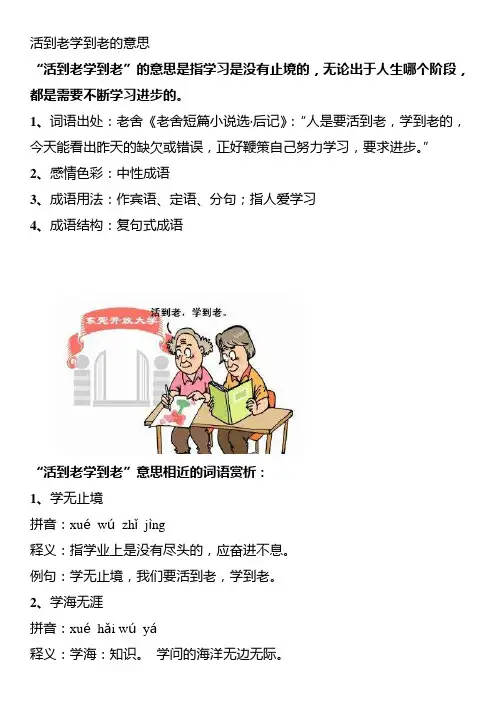 活到老学到老的意思

“活到老学到老”的意思是指学习是没有止境的，无论出于人生哪个阶段，都是需要不断学习进步的。

1、词语出处：老舍《老舍短篇小说选·后记》：“人是要活到老，学到老的，今天能看出昨天的缺欠或错误，正好鞭策自己努力学习，要求进步。”

2、感情色彩：中性成语

3、成语用法：作宾语、定语、分句；指人爱学习

4、成语结构：复句式成语

东莞开放大学

活到老，学到老。

“活到老学到老”意思相近的词语赏析：

1、学无止境

拼音：xué wú zhǐ jìng

释义：指学业上是没有尽头的，应奋进不息。

例句：学无止境，我们要活到老，学到老。

2、学海无涯

拼音：xué hǎi wú yá

释义：学海：知识。 学问的海洋无边无际。